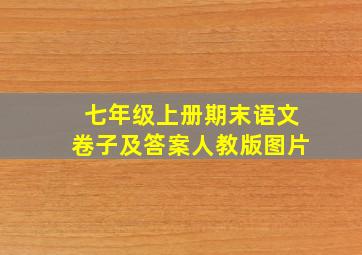 七年级上册期末语文
卷子及答案人教版图片